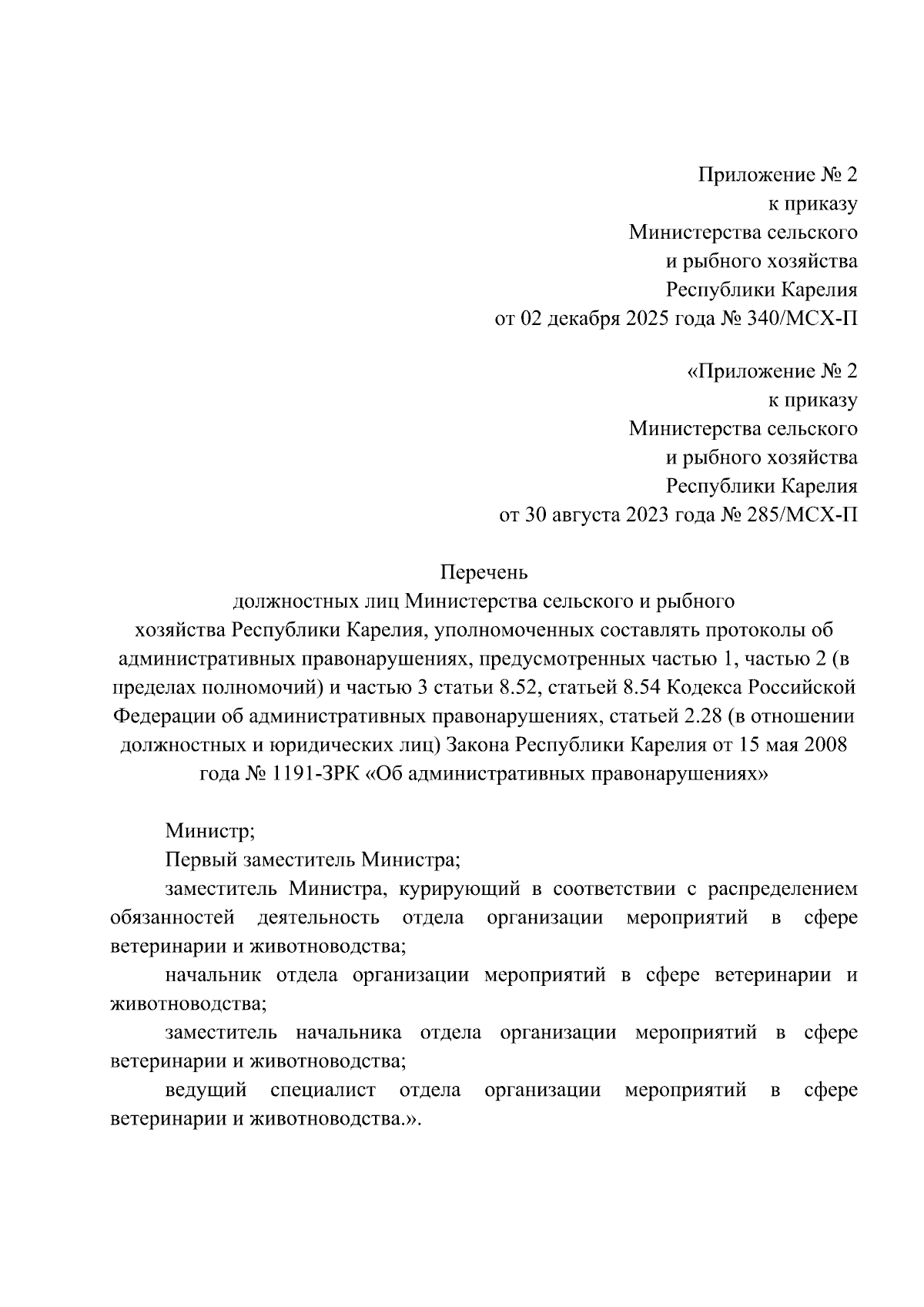 Приложение № 2
к приказу
Министерства сельского
и рыбного хозяйства
Республики Карелия
от 02 декабря 2025 года № 340/МСХ-П

«Приложение № 2
к приказу
Министерства сельского
и рыбного хозяйства
Республики Карелия
от 30 августа 2023 года № 285/МСХ-П

Перечень
должностных лиц Министерства сельского и рыбного хозяйства Республики Карелия, уполномоченных составлять протоколы об административных правонарушениях, предусмотренных частью 1, частью 2 (в пределах полномочий) и частью 3 статьи 8.52, статьей 8.54 Кодекса Российской Федерации об административных правонарушениях, статьей 2.28 (в отношении должностных и юридических лиц) Закона Республики Карелия от 15 мая 2008 года № 1191-ЗРК «Об административных правонарушениях»

Министр;

Первый заместитель Министра;

заместитель Министра, курирующий в соответствии с распределением обязанностей деятельность отдела организации мероприятий в сфере ветеринарии и животноводства;

начальник отдела организации мероприятий в сфере ветеринарии и животноводства;

заместитель начальника отдела организации мероприятий в сфере ветеринарии и животноводства;

ведущий специалист отдела организации мероприятий в сфере ветеринарии и животноводства.».